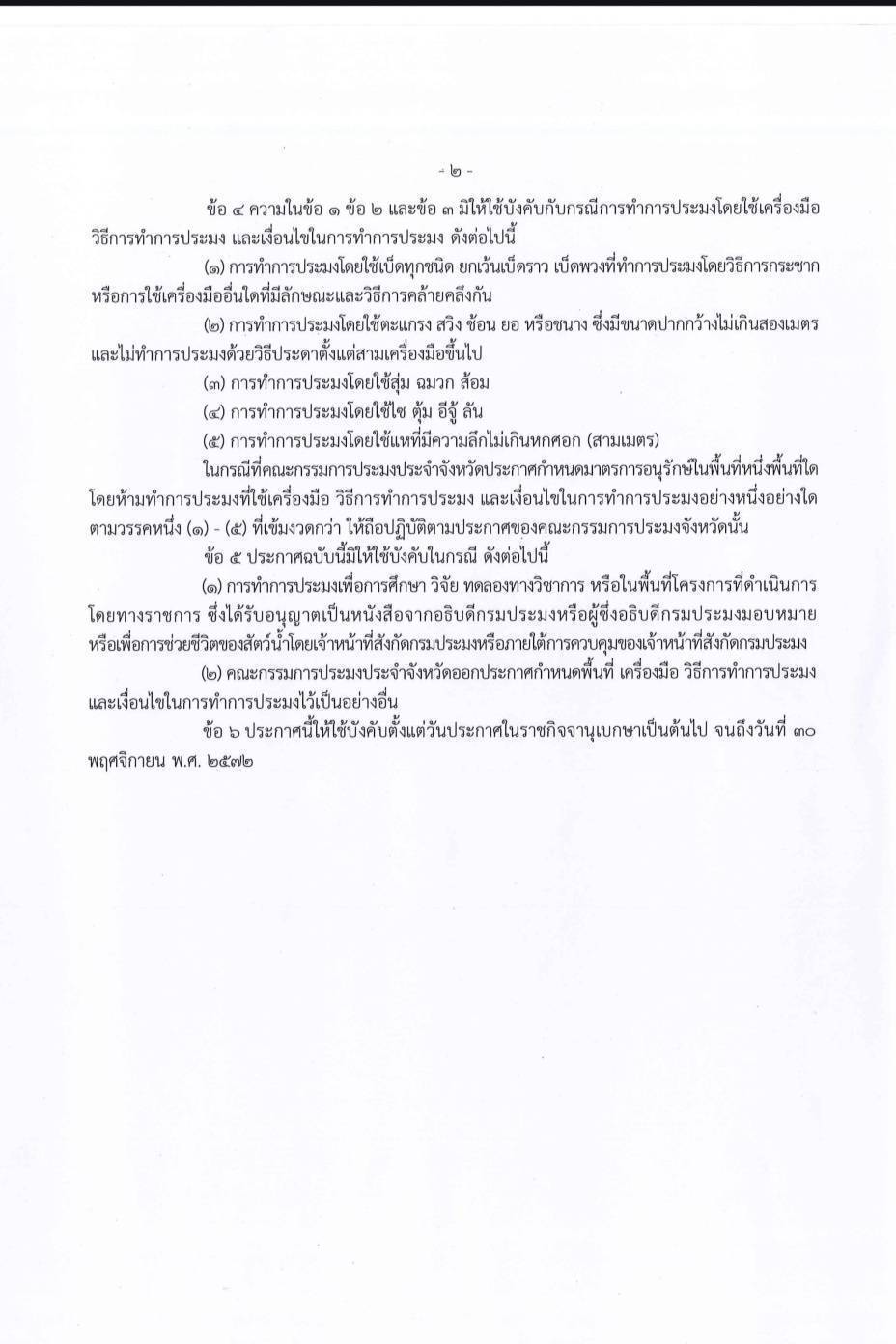 - ๒ -

ข้อ ๔ ความในข้อ ๑ ข้อ ๒ และข้อ ๓ มิให้ใช้บังคับกับกรณีการทำการประมงโดยใช้เครื่องมือ วิธีการทำการประมง และเงื่อนไขในการทำการประมง ดังต่อไปนี้

(๑) การทำการประมงโดยใช้เบ็ดทุกชนิด ยกเว้นเบ็ดราว เบ็ดพวงที่ทำการประมงโดยวิธีการกระชาก หรือการใช้เครื่องมืออื่นใดที่มีลักษณะและวิธีการคล้ายคลึงกัน

(๒) การทำการประมงโดยใช้ตะแกรง สวิง ช้อน ยอ หรือชนาง ซึ่งมีขนาดปากกว้างไม่เกินสองเมตร และไม่ทำการประมงด้วยวิธีประดาตั้งแต่สามเครื่องมือขึ้นไป

(๓) การทำการประมงโดยใช้สุ่ม ฉมวก ส้อม

(๔) การทำการประมงโดยใช้ไซ ตุ้ม อีจู้ ลัน

(๕) การทำการประมงโดยใช้แหที่มีความลึกไม่เกินหกศอก (สามเมตร)

ในกรณีที่คณะกรรมการประมงประจำจังหวัดประกาศกำหนดมาตรการอนุรักษ์ในพื้นที่หนึ่งพื้นที่ใด โดยห้ามทำการประมงที่ใช้เครื่องมือ วิธีการทำการประมง และเงื่อนไขในการทำการประมงอย่างหนึ่งอย่างใด ตามวรรคหนึ่ง (๑) - (๕) ที่เข้มงวดกว่า ให้ถือปฏิบัติตามประกาศของคณะกรรมการประมงจังหวัดนั้น

ข้อ ๕ ประกาศฉบับนี้มิให้ใช้บังคับในกรณี ดังต่อไปนี้

(๑) การทำการประมงเพื่อการศึกษา วิจัย ทดลองทางวิชาการ หรือในพื้นที่โครงการที่ดำเนินการ โดยทางราชการ ซึ่งได้รับอนุญาตเป็นหนังสือจากอธิบดีกรมประมงหรือผู้ซึ่งอธิบดีกรมประมงมอบหมาย หรือเพื่อการช่วยชีวิตของสัตว์น้ำโดยเจ้าหน้าที่สังกัดกรมประมงหรือภายใต้การควบคุมของเจ้าหน้าที่สังกัดกรมประมง

(๒) คณะกรรมการประมงประจำจังหวัดออกประกาศกำหนดพื้นที่ เครื่องมือ วิธีการทำการประมง และเงื่อนไขในการทำการประมงไว้เป็นอย่างอื่น

ข้อ ๖ ประกาศนี้ให้ใช้บังคับตั้งแต่วันประกาศในราชกิจจานุเบกษาเป็นต้นไป จนถึงวันที่ ๓๐ พฤศจิกายน พ.ศ. ๒๕๗๒